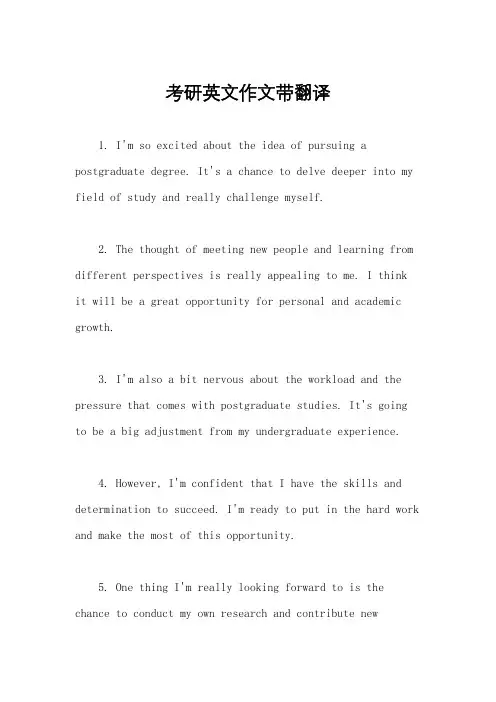 考研英文作文带翻译

1. I'm so excited about the idea of pursuing a postgraduate degree. It's a chance to delve deeper into my field of study and really challenge myself.

2. The thought of meeting new people and learning from different perspectives is really appealing to me. I think it will be a great opportunity for personal and academic growth.

3. I'm also a bit nervous about the workload and the pressure that comes with postgraduate studies. It's going to be a big adjustment from my undergraduate experience.

4. However, I'm confident that I have the skills and determination to succeed. I'm ready to put in the hard work and make the most of this opportunity.

5. One thing I'm really looking forward to is the chance to conduct my own research and contribute new